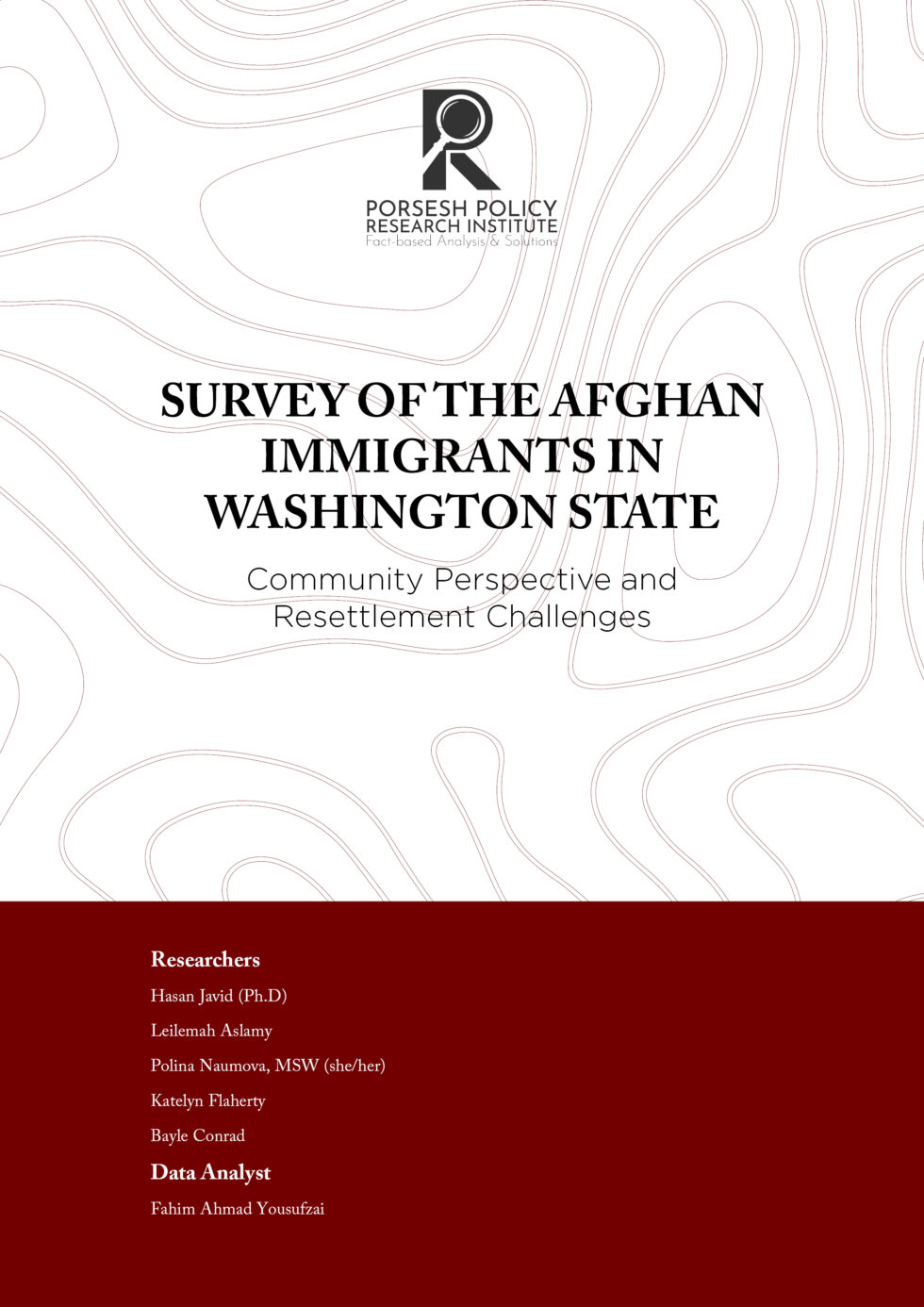 PORSESH POLICY
RESEARCH INSTITUTE
Fact-based Analysis & Solutions

SURVEY OF THE AFGHAN IMMIGRANTS IN WASHINGTON STATE

Community Perspective and Resettlement Challenges

Researchers

Hasan Javid (Ph.D)

Leilemah Aslamy

Polina Naumova, MSW (she/her)

Katelyn Flaherty

Bayle Conrad

Data Analyst

Fahim Ahmad Yousufzai